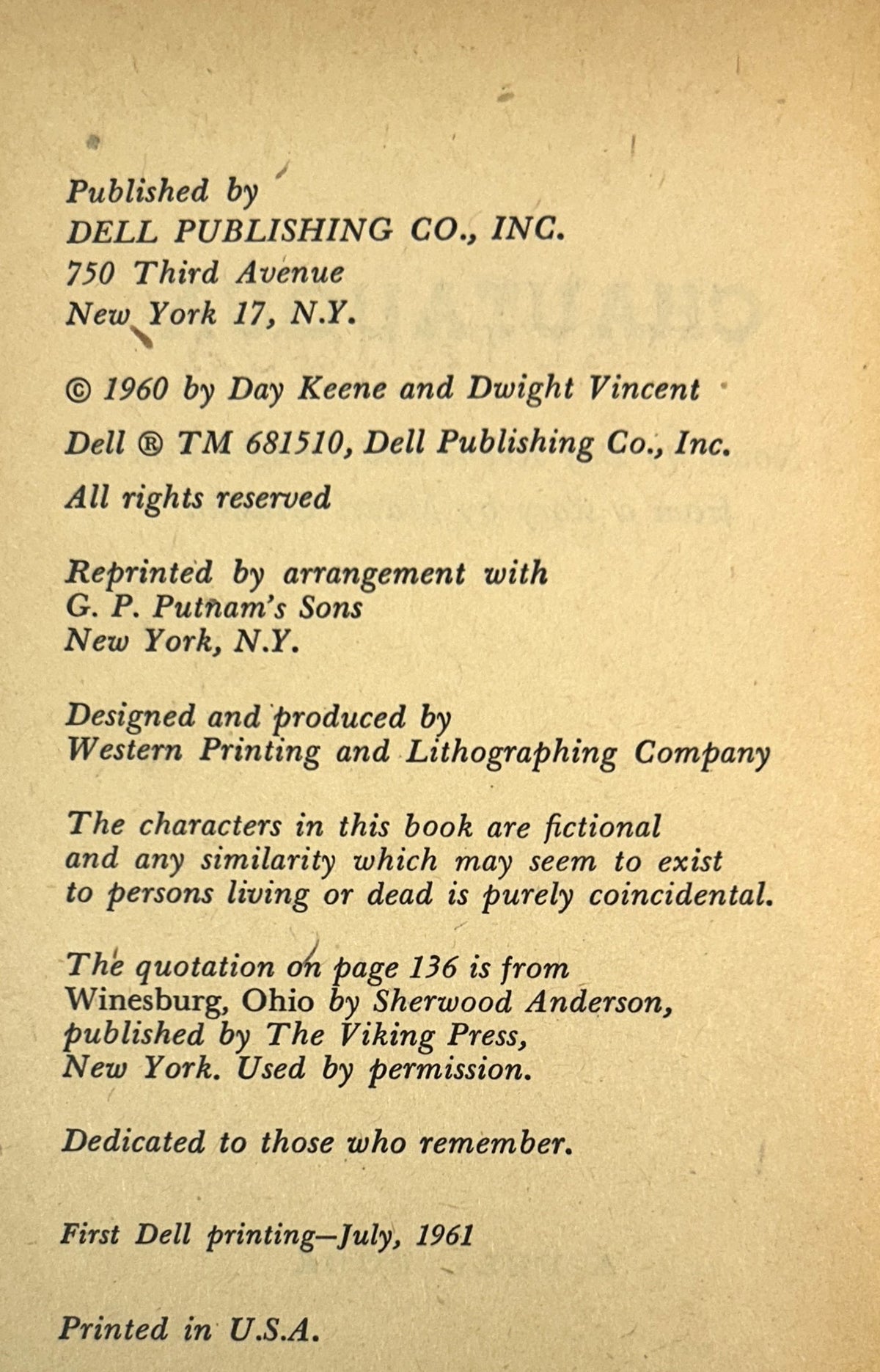 Published by
DELL PUBLISHING CO., INC.
750 Third Avenue
New York 17, N.Y.

© 1960 by Day Keene and Dwight Vincent

Dell ® TM 681510, Dell Publishing Co., Inc.

All rights reserved

Reprinted by arrangement with
G. P. Putnam's Sons
New York, N.Y.

Designed and produced by
Western Printing and Lithographing Company

The characters in this book are fictional and any similarity which may seem to exist to persons living or dead is purely coincidental.

The quotation on page 136 is from Winesburg, Ohio by Sherwood Anderson, published by The Viking Press, New York. Used by permission.

Dedicated to those who remember.

First Dell printing—July, 1961

Printed in U.S.A.